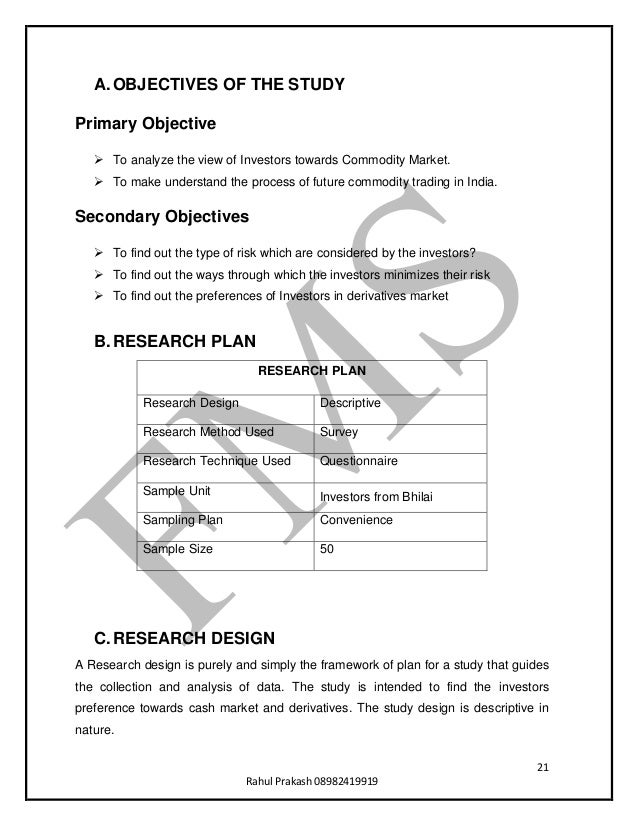 A. OBJECTIVES OF THE STUDY

Primary Objective

➢ To analyze the view of Investors towards Commodity Market.
➢ To make understand the process of future commodity trading in India.

Secondary Objectives

➢ To find out the type of risk which are considered by the investors?
➢ To find out the ways through which the investors minimizes their risk
➢ To find out the preferences of Investors in derivatives market

B. RESEARCH PLAN

| RESEARCH PLAN | |
|---|---|
| Research Design | Descriptive |
| Research Method Used | Survey |
| Research Technique Used | Questionnaire |
| Sample Unit | Investors from Bhilai |
| Sampling Plan | Convenience |
| Sample Size | 50 |

C. RESEARCH DESIGN

A Research design is purely and simply the framework of plan for a study that guides the collection and analysis of data. The study is intended to find the investors preference towards cash market and derivatives. The study design is descriptive in nature.

FMS

21

Rahul Prakash 08982419919